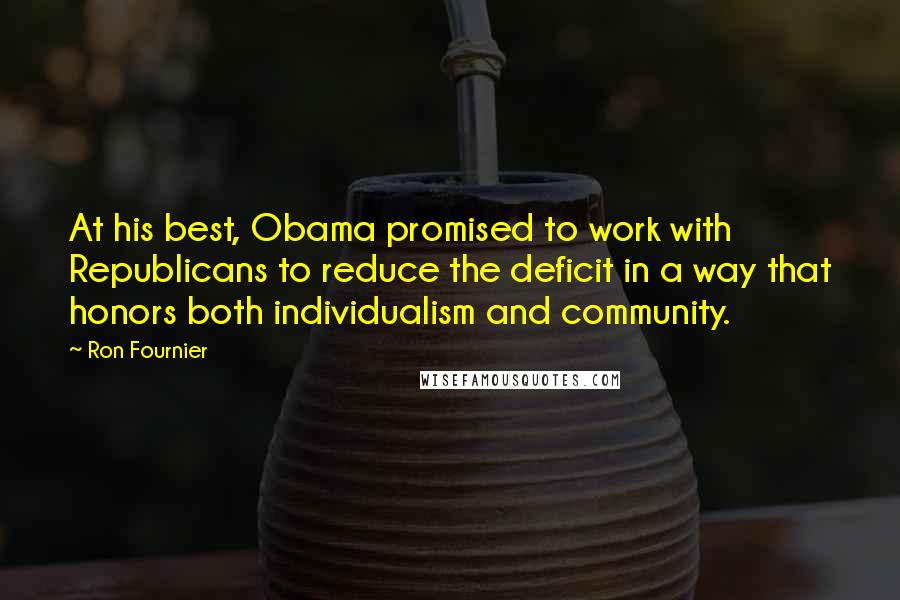 At his best, Obama promised to work with Republicans to reduce the deficit in a way that honors both individualism and community.

~ Ron Fournier

WISEFAMOUSQUOTES.COM